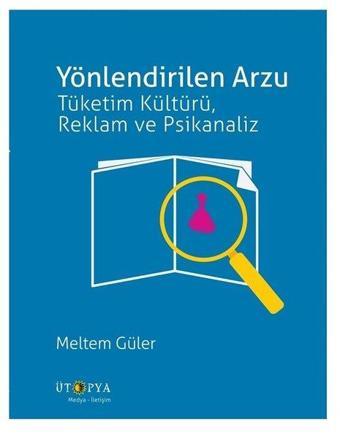 Yönlendirilen Arzu
Tüketim Kültürü, Reklam ve Psikanaliz

Meltem Güler

ÜTOPYA
Medya - İletişim